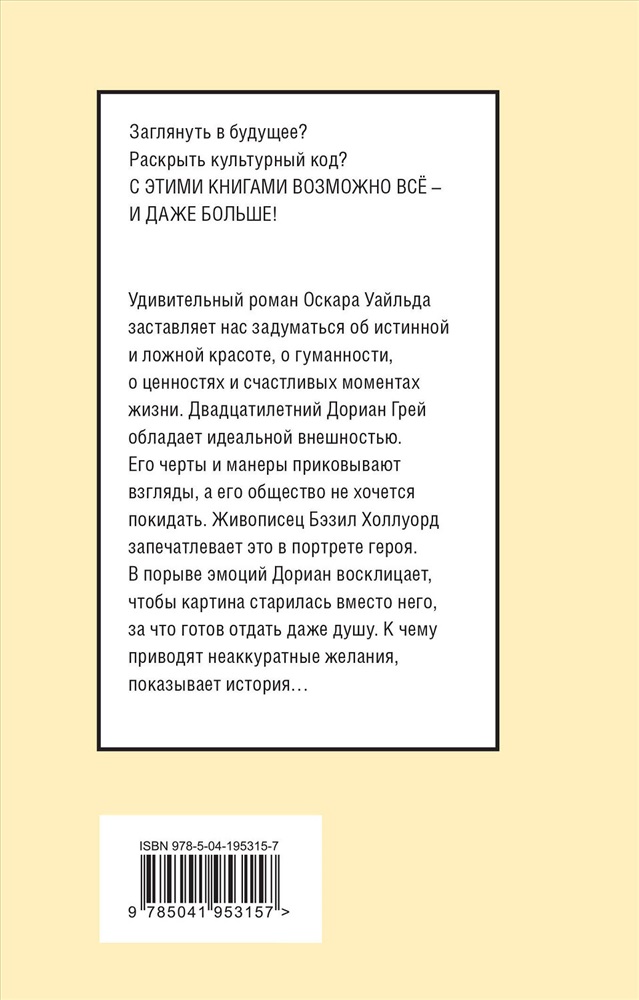 Заглянуть в будущее?
Раскрыть культурный код?
С ЭТИМИ КНИГАМИ ВОЗМОЖНО ВСЁ – И ДАЖЕ БОЛЬШЕ!

Удивительный роман Оскара Уайльда заставляет нас задуматься об истинной и ложной красоте, о гуманности, о ценностях и счастливых моментах жизни. Двадцатилетний Дориан Грей обладает идеальной внешностью. Его черты и манеры приковывают взгляды, а его общество не хочется покидать. Живописец Бэзил Холлуорд запечатлевает это в портрете героя. В порыве эмоций Дориан восклицает, чтобы картина старилась вместо него, за что готов отдать даже душу. К чему приводят неаккуратные желания, показывает история…

ISBN 978-5-04-195315-7

9 785041 953157 >